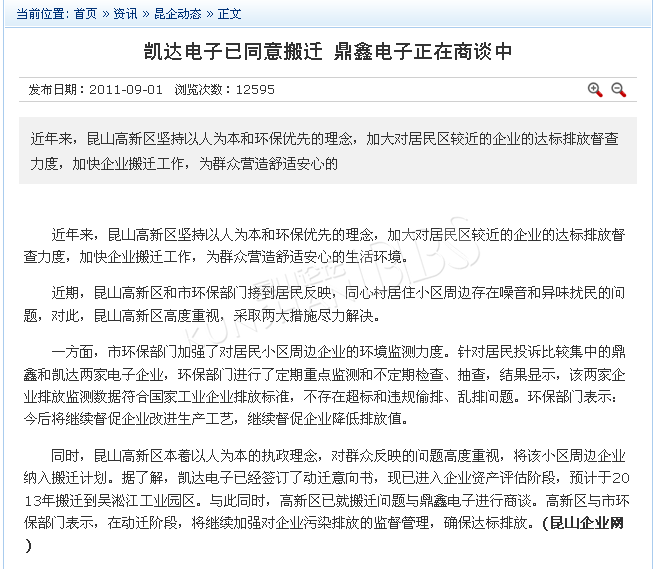 当前位置: 首页 » 资讯 » 昆企动态 » 正文

凯达电子已同意搬迁 鼎鑫电子正在商谈中

发布日期：2011-09-01 浏览次数：12595

近年来，昆山高新区坚持以人为本和环保优先的理念，加大对居民区较近的企业的达标排放督查力度，加快企业搬迁工作，为群众营造舒适安心的

近年来，昆山高新区坚持以人为本和环保优先的理念，加大对居民区较近的企业的达标排放督查力度，加快企业搬迁工作，为群众营造舒适安心的生活环境。

近期，昆山高新区和市环保部门接到居民反映，同心村居住小区周边存在噪音和异味扰民的问题，对此，昆山高新区高度重视，采取两大措施尽力解决。

一方面，市环保部门加强了对居民小区周边企业的环境监测力度。针对居民投诉比较集中的鼎鑫和凯达两家电子企业，环保部门进行了定期重点监测和不定期检查、抽查，结果显示，该两家企业排放监测数据符合国家工业企业排放标准，不存在超标和违规偷排、乱排问题。环保部门表示：今后将继续督促企业改进生产工艺，继续督促企业降低排放值。

同时，昆山高新区本着以人为本的执政理念，对群众反映的问题高度重视，将该小区周边企业纳入搬迁计划。据了解，凯达电子已经签订了动迁意向书，现已进入企业资产评估阶段，预计于2013年搬迁到吴淞江工业园区。与此同时，高新区已就搬迁问题与鼎鑫电子进行商谈。高新区与市环保部门表示，在动迁阶段，将继续加强对企业污染排放的监督管理，确保达标排放。（昆山企业网）